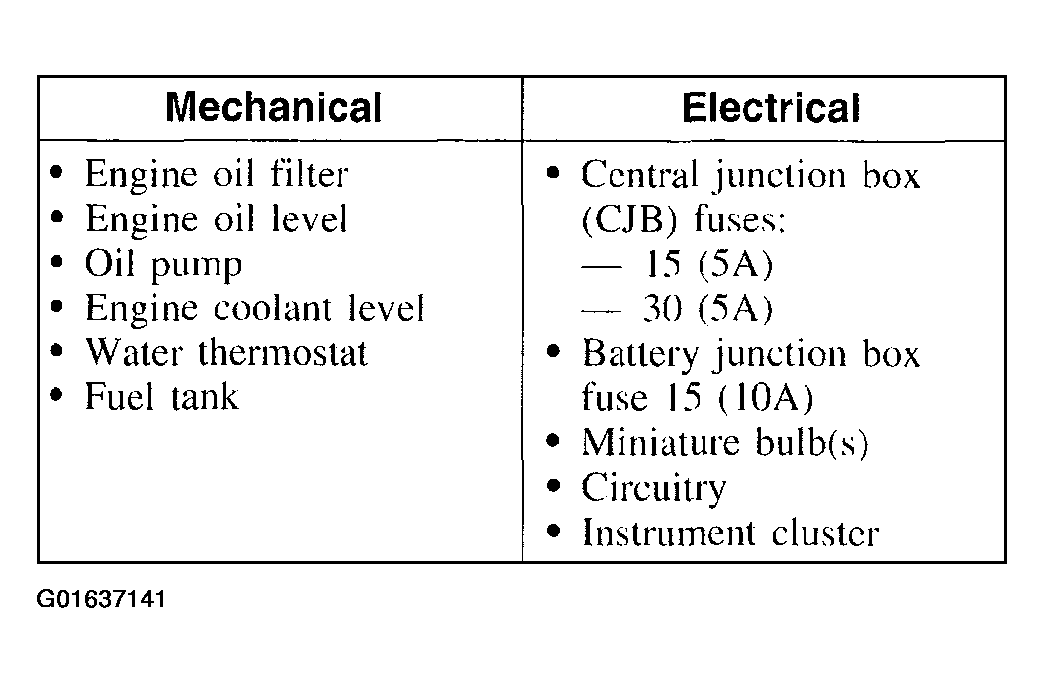 | Mechanical | Electrical |
|---|---|
| • Engine oil filter<br>• Engine oil level<br>• Oil pump<br>• Engine coolant level<br>• Water thermostat<br>• Fuel tank | • Central junction box (CJB) fuses:<br>— 15 (5A)<br>— 30 (5A)<br>• Battery junction box fuse 15 (10A)<br>• Miniature bulb(s)<br>• Circuitry<br>• Instrument cluster |

G01637141